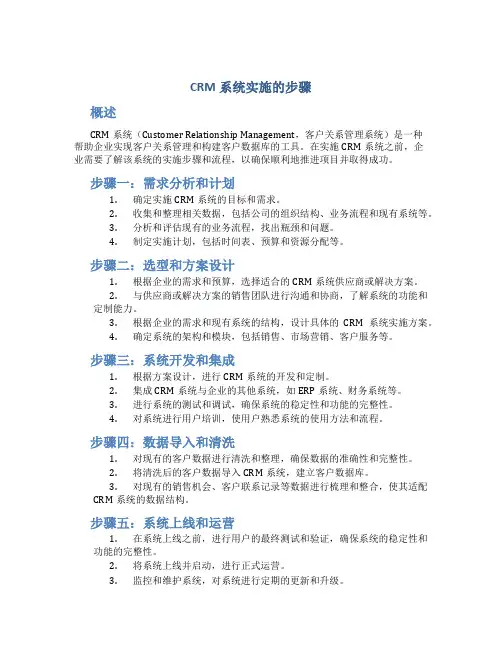 CRM 系统实施的步骤

概述

CRM 系统（Customer Relationship Management，客户关系管理系统）是一种帮助企业实现客户关系管理和构建客户数据库的工具。在实施 CRM 系统之前，企业需要了解该系统的实施步骤和流程，以确保顺利地推进项目并取得成功。

步骤一：需求分析和计划

1. 确定实施 CRM 系统的目标和需求。
2. 收集和整理相关数据，包括公司的组织结构、业务流程和现有系统等。
3. 分析和评估现有的业务流程，找出瓶颈和问题。
4. 制定实施计划，包括时间表、预算和资源分配等。

步骤二：选型和方案设计

1. 根据企业的需求和预算，选择适合的 CRM 系统供应商或解决方案。
2. 与供应商或解决方案的销售团队进行沟通和协商，了解系统的功能和定制能力。
3. 根据企业的需求和现有系统的结构，设计具体的 CRM 系统实施方案。
4. 确定系统的架构和模块，包括销售、市场营销、客户服务等。

步骤三：系统开发和集成

1. 根据方案设计，进行 CRM 系统的开发和定制。
2. 集成 CRM 系统与企业的其他系统，如 ERP 系统、财务系统等。
3. 进行系统的测试和调试，确保系统的稳定性和功能的完整性。
4. 对系统进行用户培训，使用户熟悉系统的使用方法和流程。

步骤四：数据导入和清洗

1. 对现有的客户数据进行清洗和整理，确保数据的准确性和完整性。
2. 将清洗后的客户数据导入 CRM 系统，建立客户数据库。
3. 对现有的销售机会、客户联系记录等数据进行梳理和整合，使其适配 CRM 系统的数据结构。

步骤五：系统上线和运营

1. 在系统上线之前，进行用户的最终测试和验证，确保系统的稳定性和功能的完整性。
2. 将系统上线并启动，进行正式运营。
3. 监控和维护系统，对系统进行定期的更新和升级。